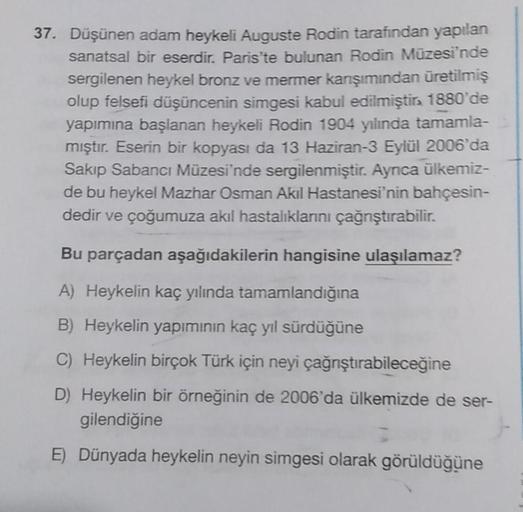 37. Düşünen adam heykeli Auguste Rodin tarafından yapılan sanatsal bir eserdir. Paris'te bulunan Rodin Müzesi'nde sergilenen heykel bronz ve mermer karışımından üretilmiş olup felsefi düşüncenin simgesi kabul edilmiştir. 1880'de yapımına başlanan heykeli Rodin 1904 yılında tamamlamıştır. Eserin bir kopyası da 13 Haziran-3 Eylül 2006'da Sakıp Sabancı Müzesi'nde sergilenmiştir. Ayrıca ülkemizde bu heykel Mazhar Osman Akıl Hastanesi'nin bahçesindedir ve çoğumuza akıl hastalıklarını çağrıştırabilir.

Bu parçadan aşağıdakilerin hangisine ulaşılamaz?

A) Heykelin kaç yılında tamamlandığına

B) Heykelin yapımının kaç yıl sürdüğüne

C) Heykelin birçok Türk için neyi çağrıştırabileceğine

D) Heykelin bir örneğinin de 2006'da ülkemizde de sergilendiğine

E) Dünyada heykelin neyin simgesi olarak görüldüğüne